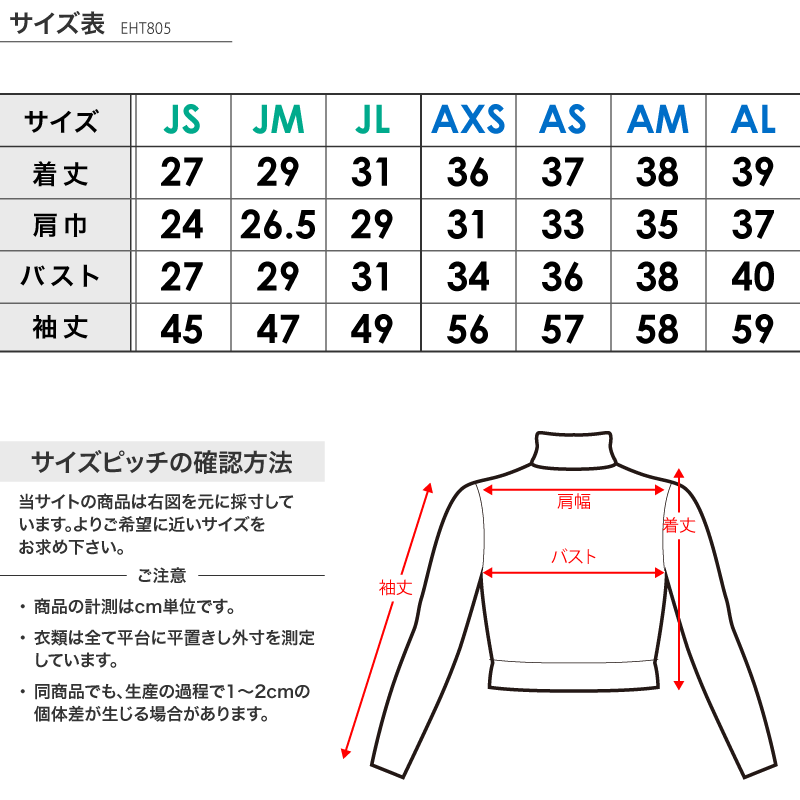 サイズ表 EHT805

| サイズ | JS | JM | JL | AXS | AS | AM | AL |
|---|---|---|---|---|---|---|---|
| 着丈 | 27 | 29 | 31 | 36 | 37 | 38 | 39 |
| 肩巾 | 24 | 26.5 | 29 | 31 | 33 | 35 | 37 |
| バスト | 27 | 29 | 31 | 34 | 36 | 38 | 40 |
| 袖丈 | 45 | 47 | 49 | 56 | 57 | 58 | 59 |

サイズピッチの確認方法

当サイトの商品は右図を元に採寸しています。よりご希望に近いサイズをお求め下さい。

ご注意

・商品の計測はcm単位です。

・衣類は全て平台に平置きし外寸を測定しています。

・同商品でも、生産の過程で1～2cmの個体差が生じる場合があります。

肩幅

着丈

バスト

袖丈